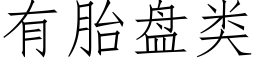 有胎盘类